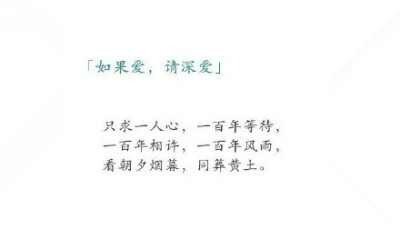 「如果爱，请深爱」

只求一人心，一百年等待，
一百年相许，一百年风雨，
看朝夕烟暮，同葬黄土。